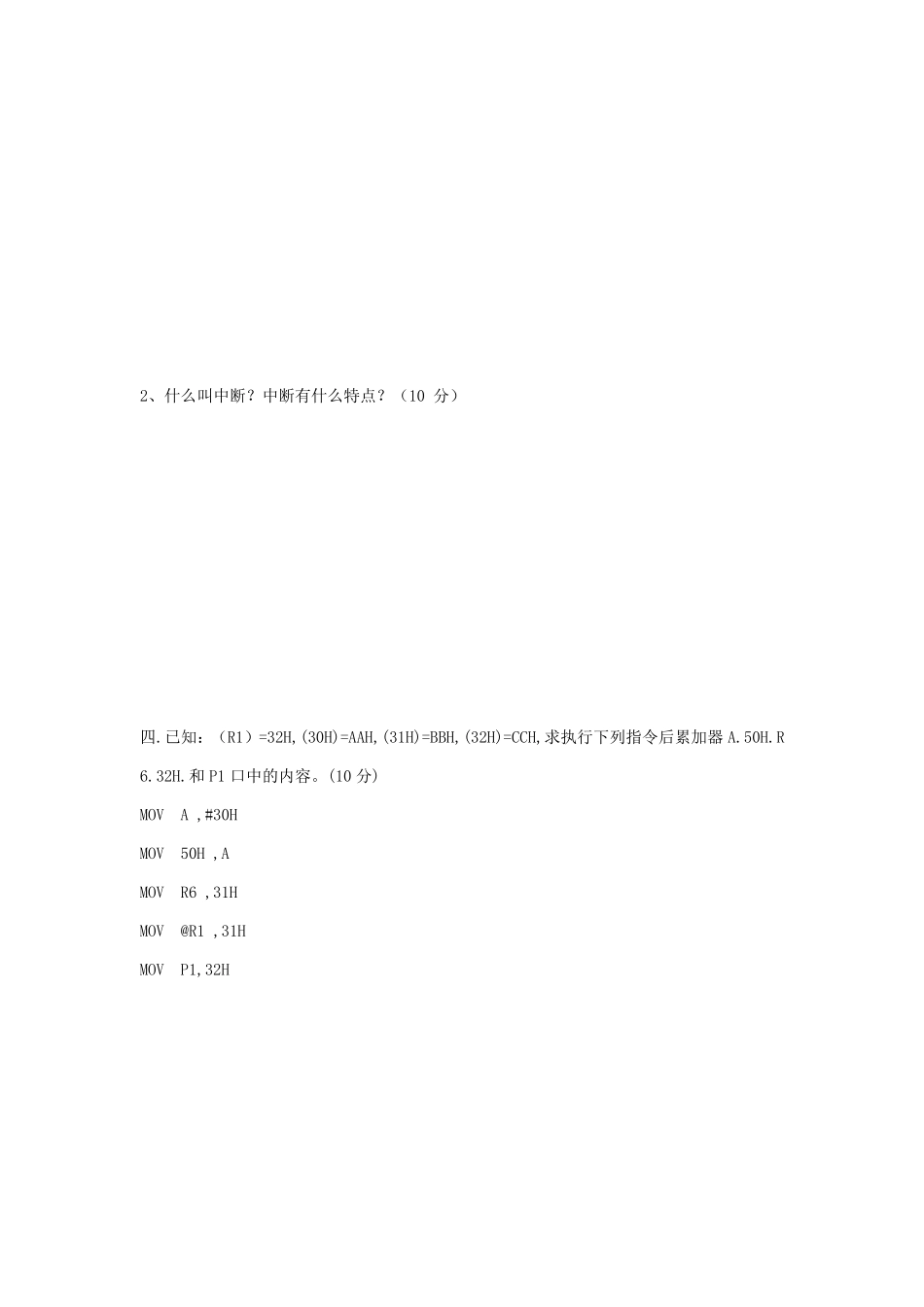 2、什么叫中断？中断有什么特点？（10 分）

四.已知：（R1）=32H,(30H)=AAH,(31H)=BBH,(32H)=CCH,求执行下列指令后累加器 A.50H.R6.32H.和 P1 口中的内容。(10 分)

MOV A ,#30H

MOV 50H ,A

MOV R6 ,31H

MOV @R1 ,31H

MOV P1,32H